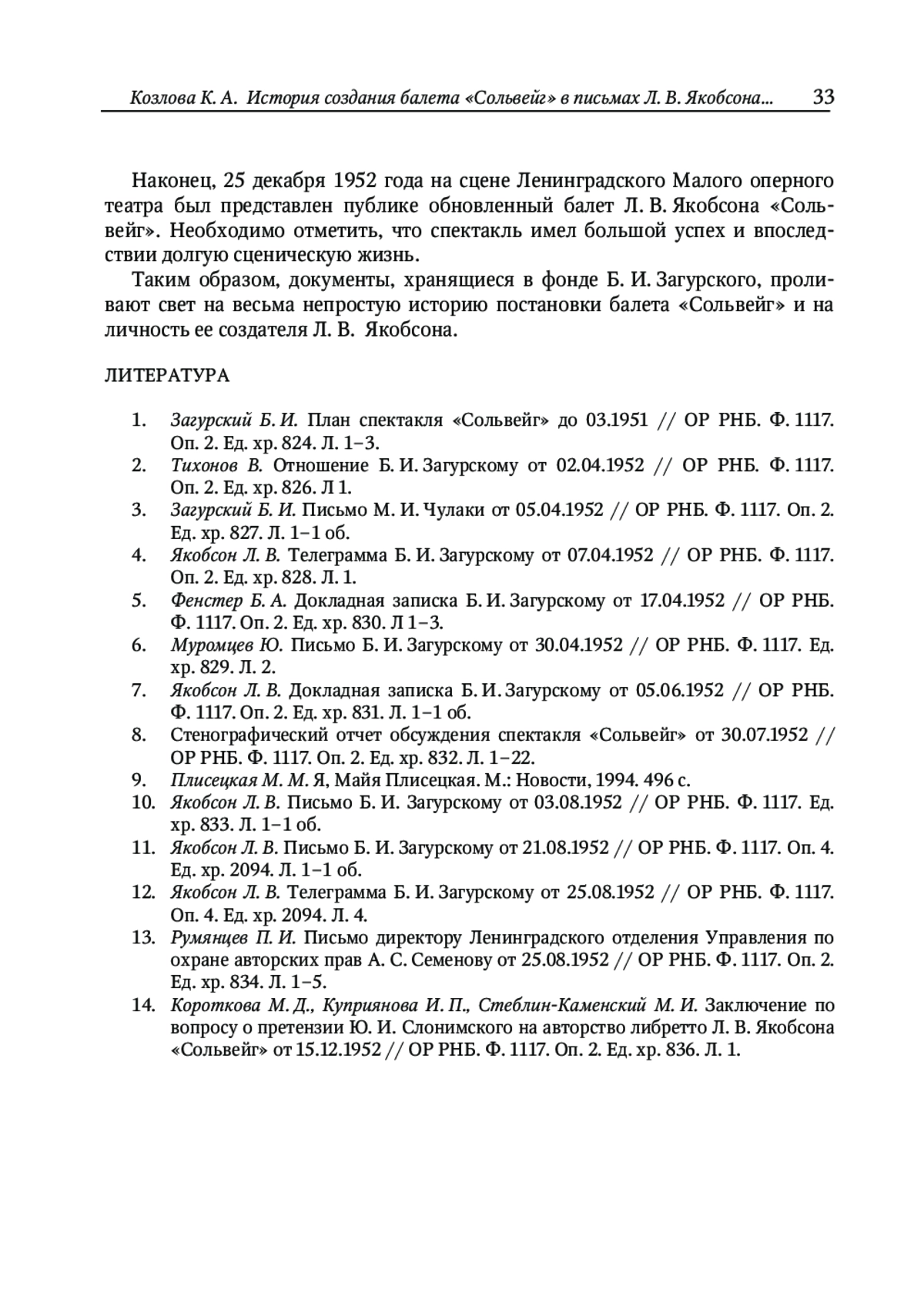 Козлова К. А. История создания балета «Сольвейг» в письмах Л. В. Якобсона... 33

Наконец, 25 декабря 1952 года на сцене Ленинградского Малого оперного театра был представлен публике обновленный балет Л. В. Якобсона «Сольвейг». Необходимо отметить, что спектакль имел большой успех и впоследствии долгую сценическую жизнь.

Таким образом, документы, хранящиеся в фонде Б. И. Загурского, проливают свет на весьма непростую историю постановки балета «Сольвейг» и на личность ее создателя Л. В. Якобсона.

ЛИТЕРАТУРА

1. Загурский Б. И. План спектакля «Сольвейг» до 03.1951 // ОР РНБ. Ф. 1117. Оп. 2. Ед. хр. 824. Л. 1–3.
2. Тихонов В. Отношение Б. И. Загурскому от 02.04.1952 // ОР РНБ. Ф. 1117. Оп. 2. Ед. хр. 826. Л 1.
3. Загурский Б. И. Письмо М. И. Чулаки от 05.04.1952 // ОР РНБ. Ф. 1117. Оп. 2. Ед. хр. 827. Л. 1–1 об.
4. Якобсон Л. В. Телеграмма Б. И. Загурскому от 07.04.1952 // ОР РНБ. Ф. 1117. Оп. 2. Ед. хр. 828. Л. 1.
5. Фенстер Б. А. Докладная записка Б. И. Загурскому от 17.04.1952 // ОР РНБ. Ф. 1117. Оп. 2. Ед. хр. 830. Л 1–3.
6. Муромцев Ю. Письмо Б. И. Загурскому от 30.04.1952 // ОР РНБ. Ф. 1117. Ед. хр. 829. Л. 2.
7. Якобсон Л. В. Докладная записка Б. И. Загурскому от 05.06.1952 // ОР РНБ. Ф. 1117. Оп. 2. Ед. хр. 831. Л. 1–1 об.
8. Стенографический отчет обсуждения спектакля «Сольвейг» от 30.07.1952 // ОР РНБ. Ф. 1117. Оп. 2. Ед. хр. 832. Л. 1–22.
9. Плисецкая М. М. Я, Майя Плисецкая. М.: Новости, 1994. 496 с.
10. Якобсон Л. В. Письмо Б. И. Загурскому от 03.08.1952 // ОР РНБ. Ф. 1117. Ед. хр. 833. Л. 1–1 об.
11. Якобсон Л. В. Письмо Б. И. Загурскому от 21.08.1952 // ОР РНБ. Ф. 1117. Оп. 4. Ед. хр. 2094. Л. 1–1 об.
12. Якобсон Л. В. Телеграмма Б. И. Загурскому от 25.08.1952 // ОР РНБ. Ф. 1117. Оп. 4. Ед. хр. 2094. Л. 4.
13. Румянцев П. И. Письмо директору Ленинградского отделения Управления по охране авторских прав А. С. Семенову от 25.08.1952 // ОР РНБ. Ф. 1117. Оп. 2. Ед. хр. 834. Л. 1–5.
14. Короткова М. Д., Куприянова И. П., Стеблин-Каменский М. И. Заключение по вопросу о претензии Ю. И. Слонимского на авторство либретто Л. В. Якобсона «Сольвейг» от 15.12.1952 // ОР РНБ. Ф. 1117. Оп. 2. Ед. хр. 836. Л. 1.